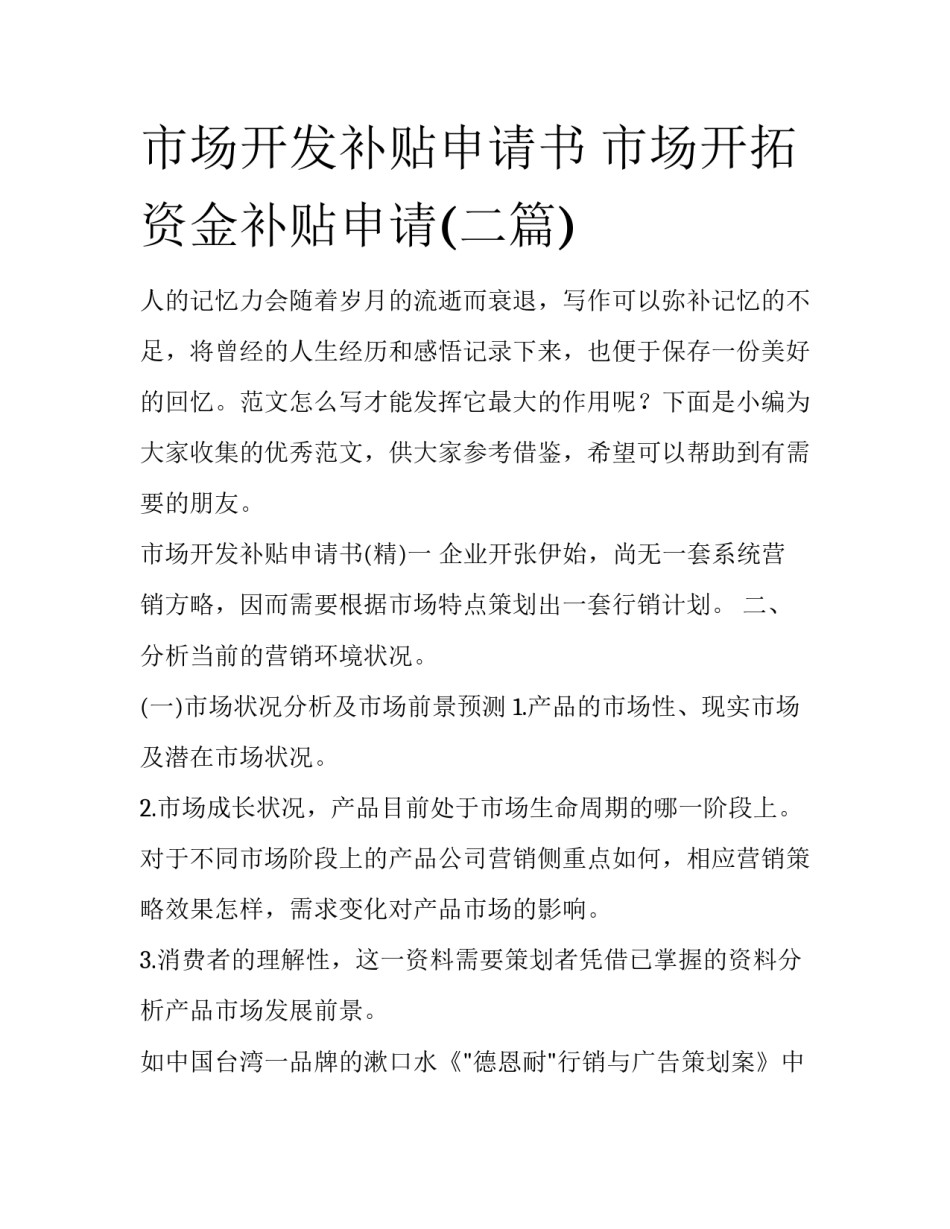 市场开发补贴申请书 市场开拓资金补贴申请(二篇)

人的记忆力会随着岁月的流逝而衰退，写作可以弥补记忆的不足，将曾经的人生经历和感悟记录下来，也便于保存一份美好的回忆。范文怎么写才能发挥它最大的作用呢？下面是小编为大家收集的优秀范文，供大家参考借鉴，希望可以帮助到有需要的朋友。

市场开发补贴申请书(精)一 企业开张伊始，尚无一套系统营销方略，因而需要根据市场特点策划出一套行销计划。 二、分析当前的营销环境状况。

(一)市场状况分析及市场前景预测 1.产品的市场性、现实市场及潜在市场状况。

2.市场成长状况，产品目前处于市场生命周期的哪一阶段上。对于不同市场阶段上的产品公司营销侧重点如何，相应营销策略效果怎样，需求变化对产品市场的影响。

3.消费者的理解性，这一资料需要策划者凭借已掌握的资料分析产品市场发展前景。

如中国台湾一品牌的漱口水《"德恩耐"行销与广告策划案》中